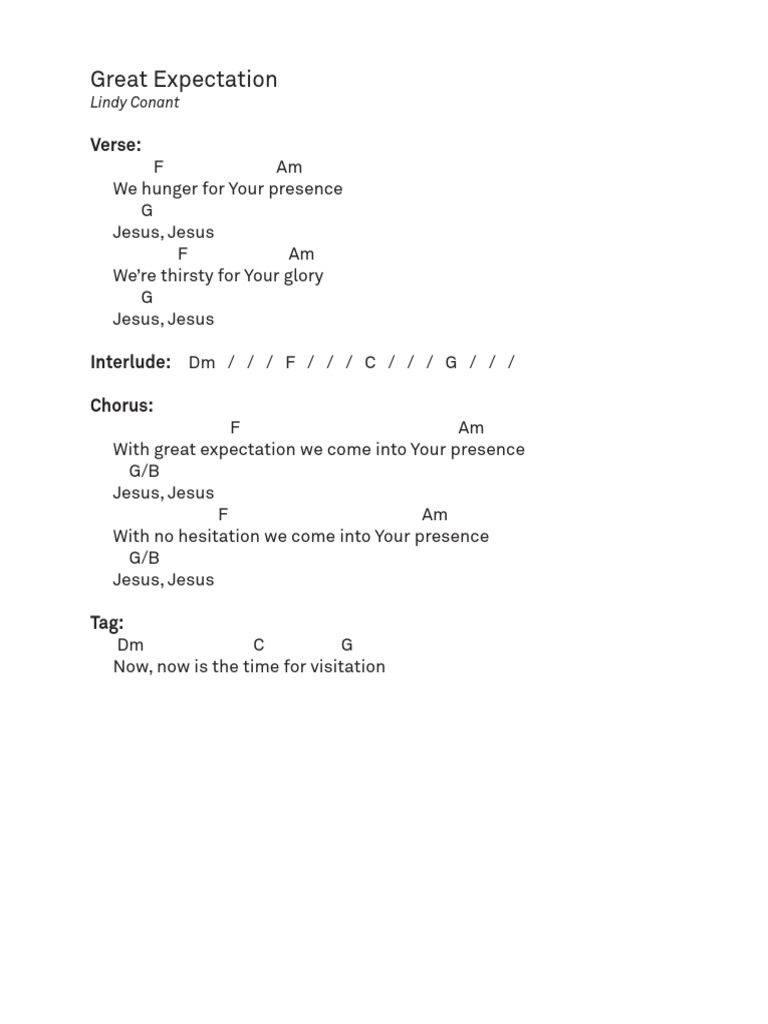 Great Expectation
Lindy Conant

Verse:
F Am
We hunger for Your presence
G
Jesus, Jesus
F Am
We're thirsty for Your glory
G
Jesus, Jesus

Interlude: Dm / / / F / / / C / / / G / / /

Chorus:
F Am
With great expectation we come into Your presence
G/B
Jesus, Jesus
F Am
With no hesitation we come into Your presence
G/B
Jesus, Jesus

Tag:
Dm C G
Now, now is the time for visitation